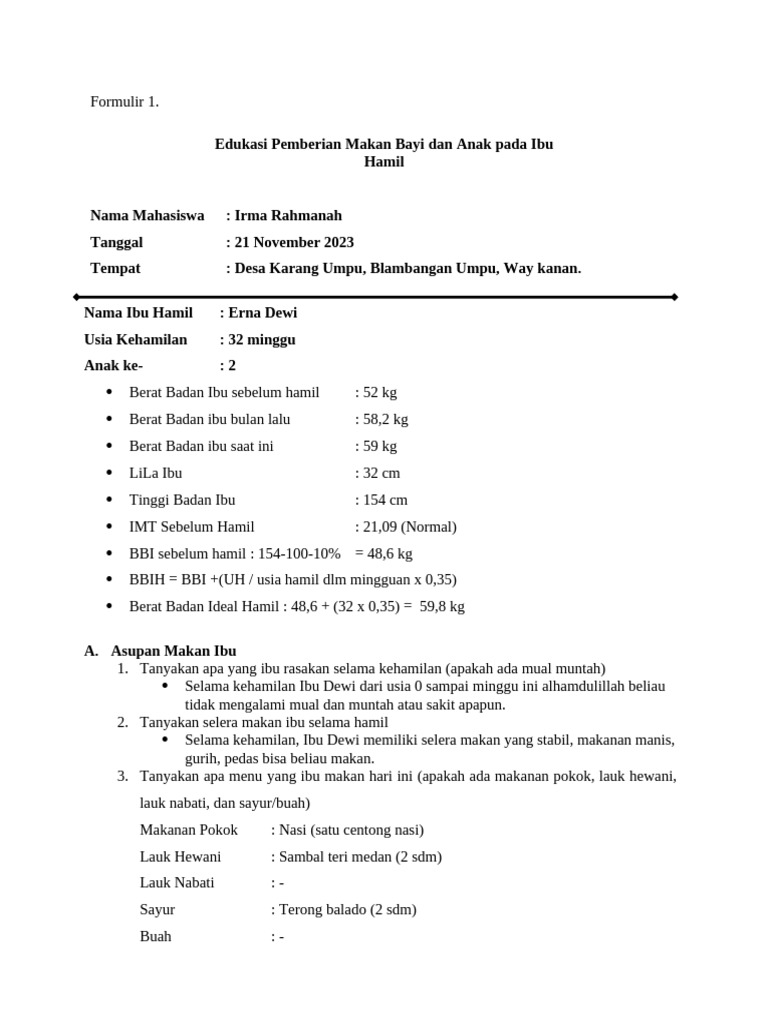 Formulir 1.

Edukasi Pemberian Makan Bayi dan Anak pada Ibu Hamil

Nama Mahasiswa : Irma Rahmanah
Tanggal : 21 November 2023
Tempat : Desa Karang Umpu, Blambangan Umpu, Way kanan.

Nama Ibu Hamil : Erna Dewi
Usia Kehamilan : 32 minggu
Anak ke- : 2

- Berat Badan Ibu sebelum hamil : 52 kg
- Berat Badan ibu bulan lalu : 58,2 kg
- Berat Badan ibu saat ini : 59 kg
- LiLa Ibu : 32 cm
- Tinggi Badan Ibu : 154 cm
- IMT Sebelum Hamil : 21,09 (Normal)
- BBI sebelum hamil : 154-100-10% = 48,6 kg
- BBIH = BBI +(UH / usia hamil dlm mingguan x 0,35)
- Berat Badan Ideal Hamil : 48,6 + (32 x 0,35) = 59,8 kg

A. Asupan Makan Ibu
1. Tanyakan apa yang ibu rasakan selama kehamilan (apakah ada mual muntah)
   - Selama kehamilan Ibu Dewi dari usia 0 sampai minggu ini alhamdulillah beliau tidak mengalami mual dan muntah atau sakit apapun.
2. Tanyakan selera makan ibu selama hamil
   - Selama kehamilan, Ibu Dewi memiliki selera makan yang stabil, makanan manis, gurih, pedas bisa beliau makan.
3. Tanyakan apa menu yang ibu makan hari ini (apakah ada makanan pokok, lauk hewani, lauk nabati, dan sayur/buah)

Makanan Pokok : Nasi (satu centong nasi)
Lauk Hewani : Sambal teri medan (2 sdm)
Lauk Nabati : -
Sayur : Terong balado (2 sdm)
Buah : -